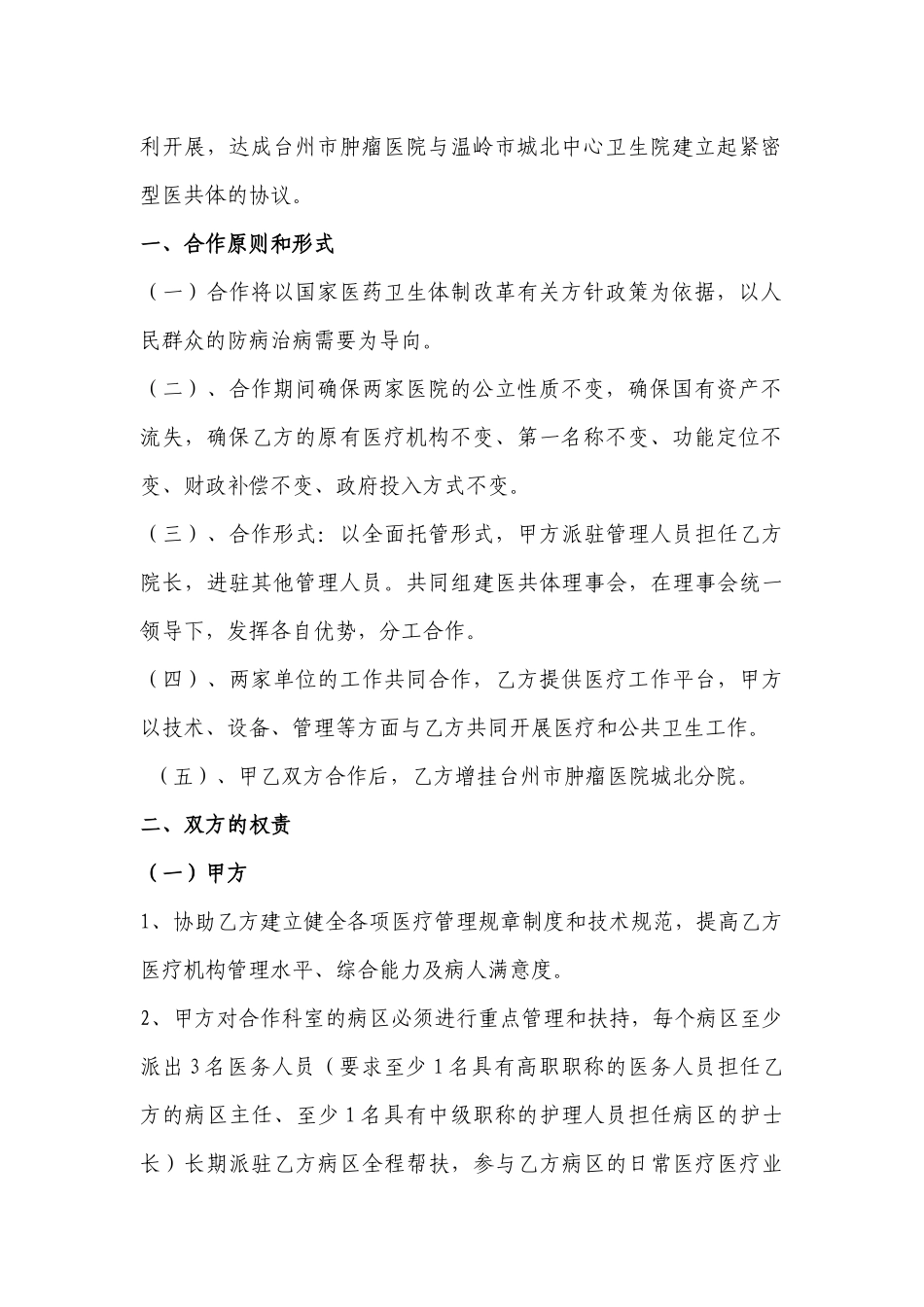 利开展，达成台州市肿瘤医院与温岭市城北中心卫生院建立起紧密型医共体的协议。

一、合作原则和形式

（一）合作将以国家医药卫生体制改革有关方针政策为依据，以人民群众的防病治病需要为导向。

（二）、合作期间确保两家医院的公立性质不变，确保国有资产不流失，确保乙方的原有医疗机构不变、第一名称不变、功能定位不变、财政补偿不变、政府投入方式不变。

（三）、合作形式：以全面托管形式，甲方派驻管理人员担任乙方院长，进驻其他管理人员。共同组建医共体理事会，在理事会统一领导下，发挥各自优势，分工合作。

（四）、两家单位的工作共同合作，乙方提供医疗工作平台，甲方以技术、设备、管理等方面与乙方共同开展医疗和公共卫生工作。

（五）、甲乙双方合作后，乙方增挂台州市肿瘤医院城北分院。

二、双方的权责

（一）甲方

1、协助乙方建立健全各项医疗管理规章制度和技术规范，提高乙方医疗机构管理水平、综合能力及病人满意度。

2、甲方对合作科室的病区必须进行重点管理和扶持，每个病区至少派出3名医务人员（要求至少1名具有高职职称的医务人员担任乙方的病区主任、至少1名具有中级职称的护理人员担任病区的护士长）长期派驻乙方病区全程帮扶，参与乙方病区的日常医疗医疗业